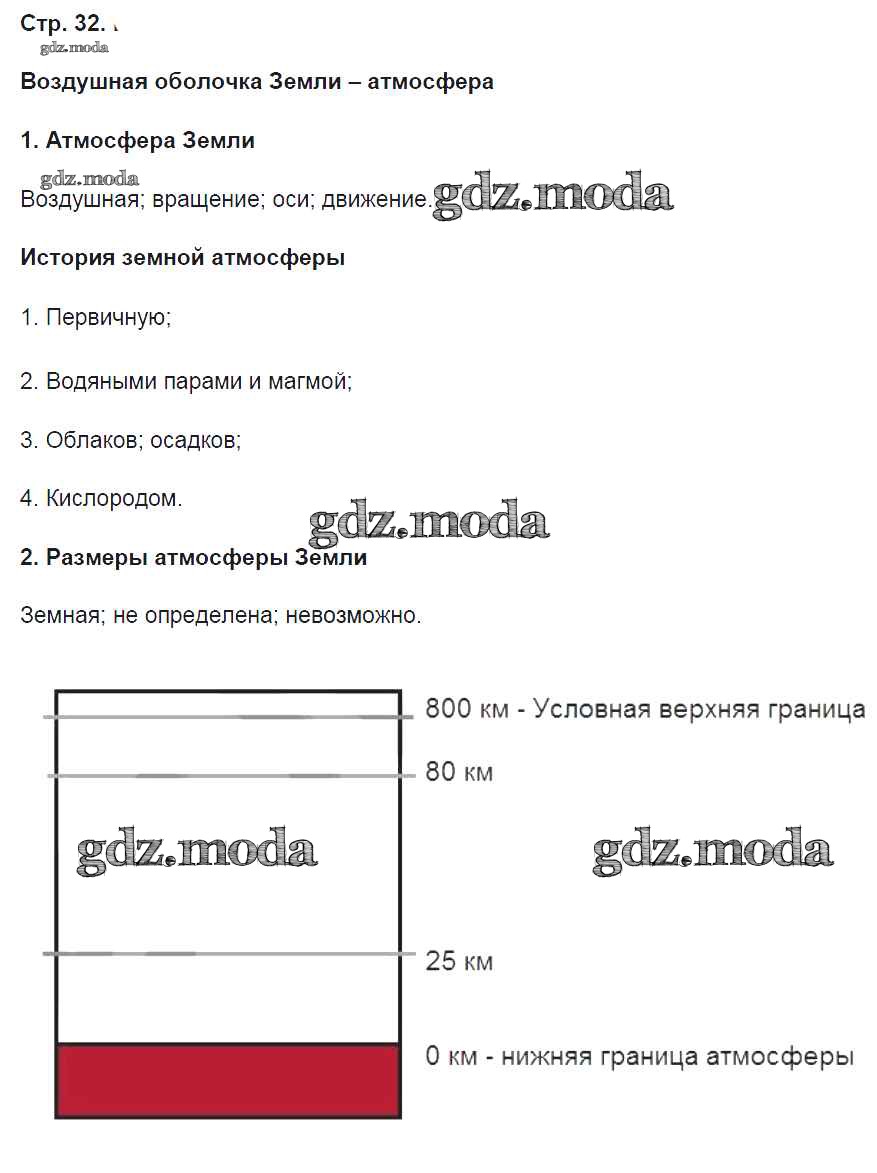 Стр. 32.
gdz.moda
Воздушная оболочка Земли – атмосфера

1. Атмосфера Земли

gdz.moda
Воздушная; вращение; оси; движение. gdz.moda

История земной атмосферы

1. Первичную;

2. Водяными парами и магмой;

3. Облаков; осадков;

4. Кислородом.

gdz.moda

2. Размеры атмосферы Земли

Земная; не определена; невозможно.

800 км - Условная верхняя граница

80 км

gdz.moda

gdz.moda

25 км

0 км - нижняя граница атмосферы